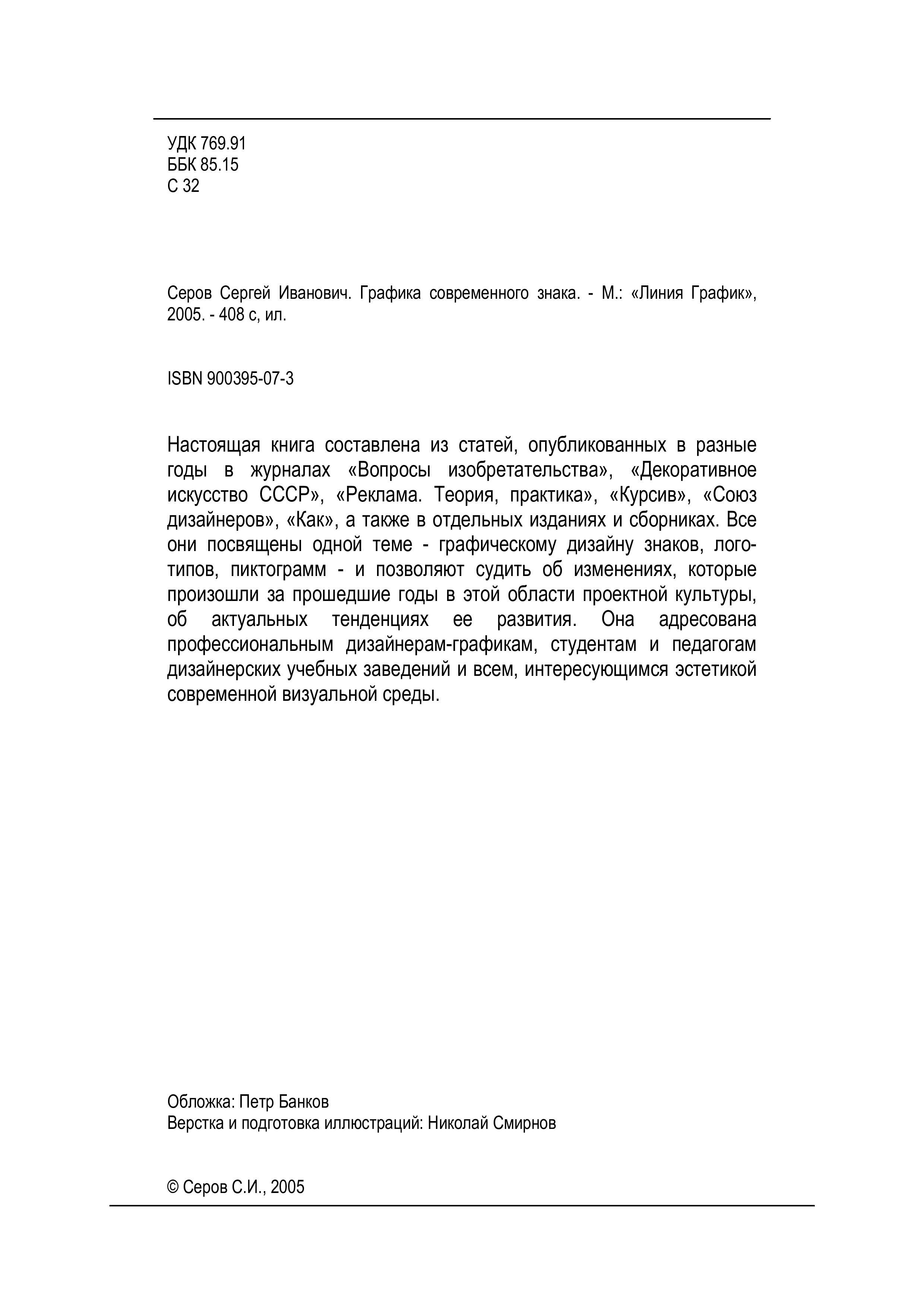 УДК 769.91
ББК 85.15
С 32

Серов Сергей Иванович. Графика современного знака. - М.: «Линия График», 2005. - 408 с, ил.

ISBN 900395-07-3

Настоящая книга составлена из статей, опубликованных в разные годы в журналах «Вопросы изобретательства», «Декоративное искусство СССР», «Реклама. Теория, практика», «Курсив», «Союз дизайнеров», «Как», а также в отдельных изданиях и сборниках. Все они посвящены одной теме - графическому дизайну знаков, логотипов, пиктограмм - и позволяют судить об изменениях, которые произошли за прошедшие годы в этой области проектной культуры, об актуальных тенденциях ее развития. Она адресована профессиональным дизайнерам-графикам, студентам и педагогам дизайнерских учебных заведений и всем, интересующимся эстетикой современной визуальной среды.

Обложка: Петр Банков
Верстка и подготовка иллюстраций: Николай Смирнов

© Серов С.И., 2005